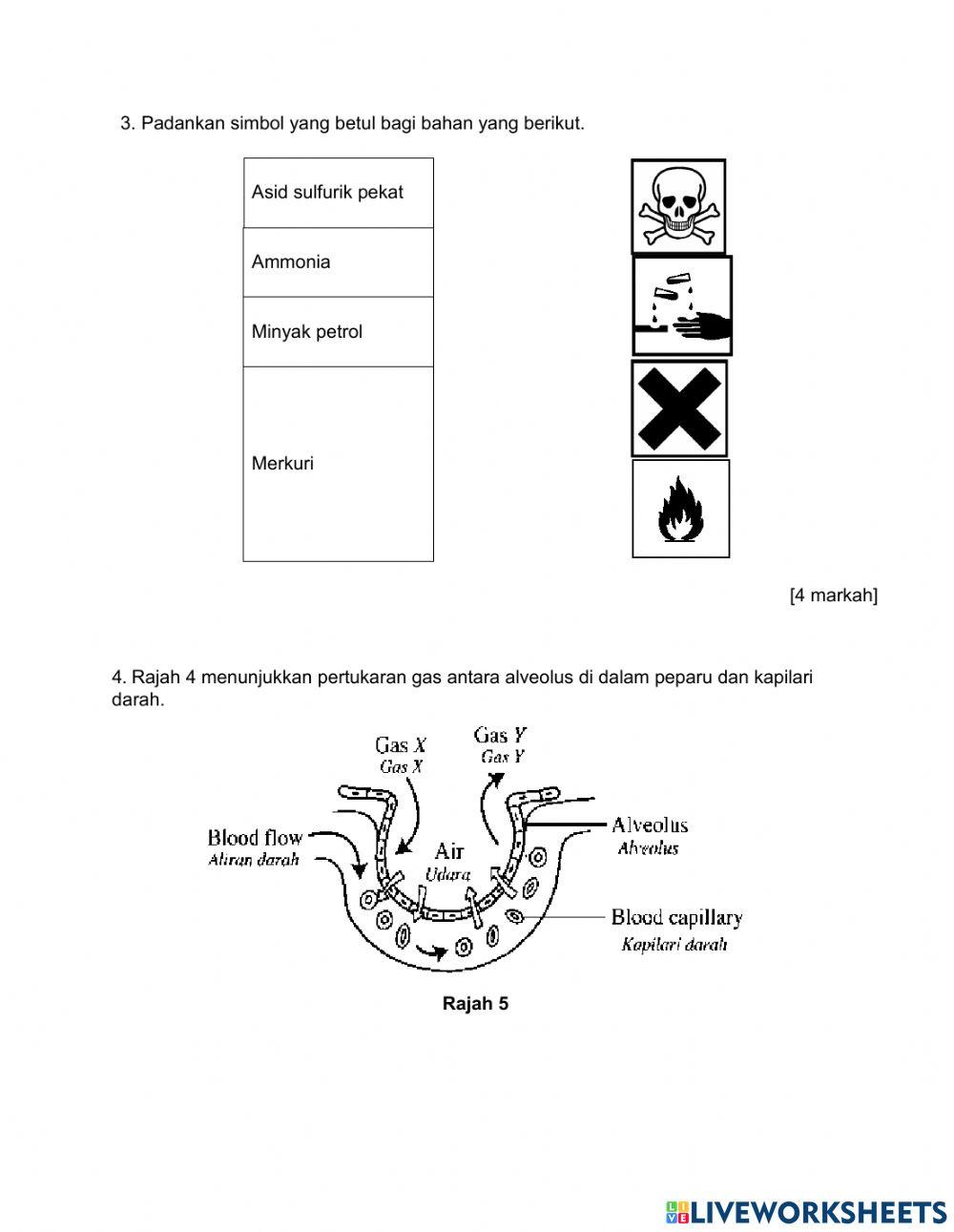 3. Padankan simbol yang betul bagi bahan yang berikut.

| Asid sulfurik pekat |
|---|
| Ammonia |
| Minyak petrol |
| Merkuri |

[4 markah]

4. Rajah 4 menunjukkan pertukaran gas antara alveolus di dalam peparu dan kapilari darah.

Gas X
Gas X
Gas Y
Gas Y
Blood flow
Aliran darah
Air
Udara
Alveolus
Alveolus
Blood capillary
Kapilari darah

Rajah 5

LIVEWORKSHEETS